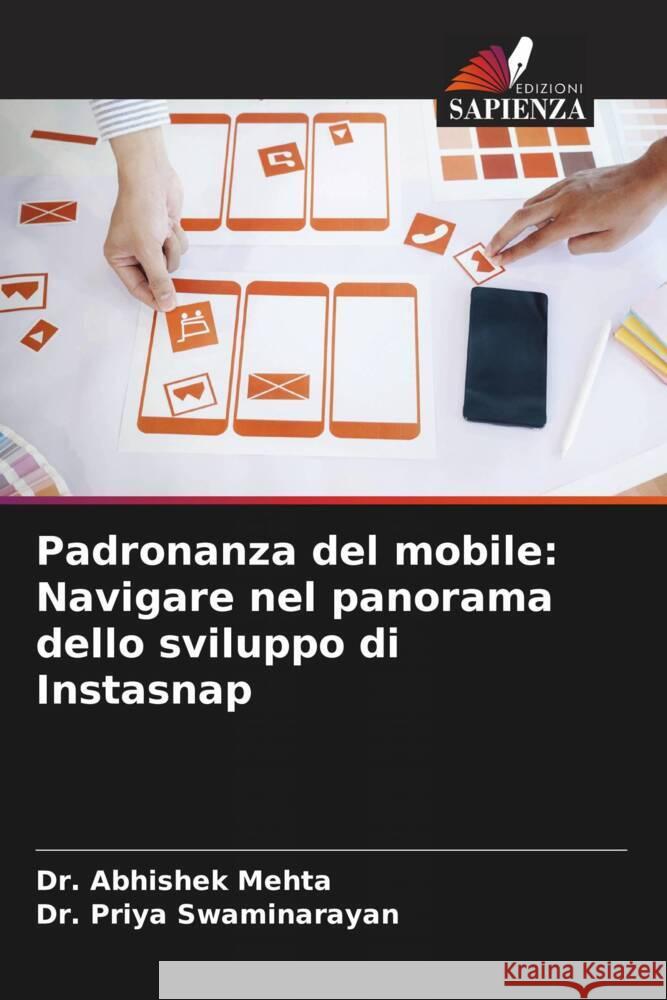 EDIZIONI
SAPIENZA

Padronanza del mobile: Navigare nel panorama dello sviluppo di Instasnap

Dr. Abhishek Mehta
Dr. Priya Swaminarayan